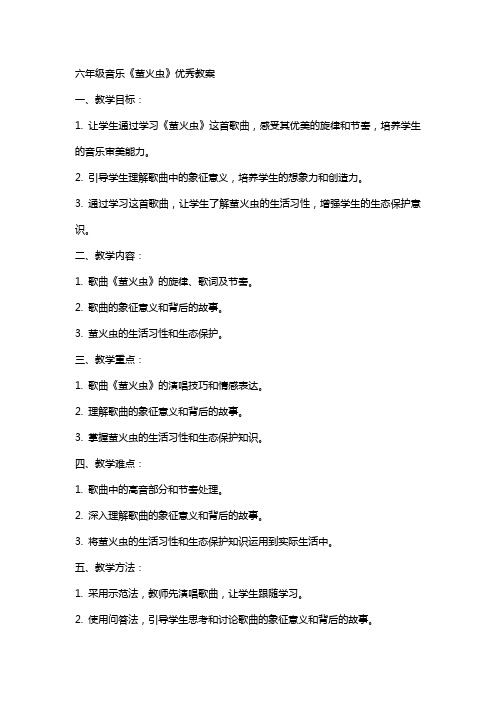 六年级音乐《萤火虫》优秀教案

一、教学目标：

1. 让学生通过学习《萤火虫》这首歌曲，感受其优美的旋律和节奏，培养学生的音乐审美能力。

2. 引导学生理解歌曲中的象征意义，培养学生的想象力和创造力。

3. 通过学习这首歌曲，让学生了解萤火虫的生活习性，增强学生的生态保护意识。

二、教学内容：

1. 歌曲《萤火虫》的旋律、歌词及节奏。

2. 歌曲的象征意义和背后的故事。

3. 萤火虫的生活习性和生态保护。

三、教学重点：

1. 歌曲《萤火虫》的演唱技巧和情感表达。

2. 理解歌曲的象征意义和背后的故事。

3. 掌握萤火虫的生活习性和生态保护知识。

四、教学难点：

1. 歌曲中的高音部分和节奏处理。

2. 深入理解歌曲的象征意义和背后的故事。

3. 将萤火虫的生活习性和生态保护知识运用到实际生活中。

五、教学方法：

1. 采用示范法，教师先演唱歌曲，让学生跟随学习。

2. 使用问答法，引导学生思考和讨论歌曲的象征意义和背后的故事。